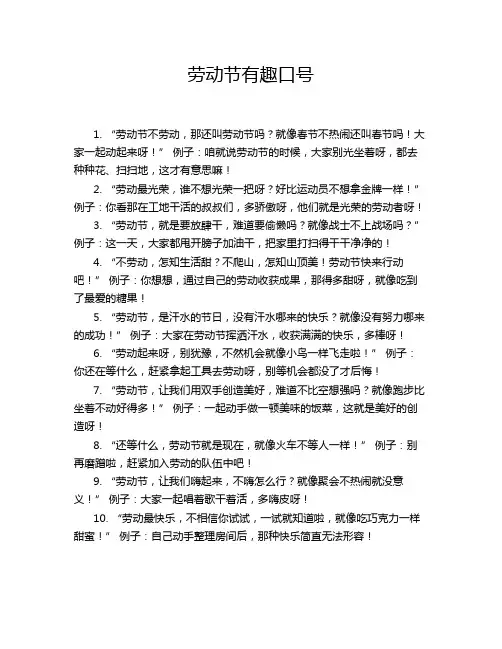 劳动节有趣口号

1. “劳动节不劳动，那还叫劳动节吗？就像春节不热闹还叫春节吗！大家一起动起来呀！” 例子：咱就说劳动节的时候，大家别光坐着呀，都去种种花、扫扫地，这才有意思嘛！

2. “劳动最光荣，谁不想光荣一把呀？好比运动员不想拿金牌一样！” 例子：你看那在工地干活的叔叔们，多骄傲呀，他们就是光荣的劳动者呀！

3. “劳动节，就是要放肆干，难道要偷懒吗？就像战士不上战场吗？” 例子：这一天，大家都甩开膀子加油干，把家里打扫得干干净净的！

4. “不劳动，怎知生活甜？不爬山，怎知山顶美！劳动节快来行动吧！” 例子：你想想，通过自己的劳动收获成果，那得多甜呀，就像吃到了最爱的糖果！

5. “劳动节，是汗水的节日，没有汗水哪来的快乐？就像没有努力哪来的成功！” 例子：大家在劳动节挥洒汗水，收获满满的快乐，多棒呀！

6. “劳动起来呀，别犹豫，不然机会就像小鸟一样飞走啦！” 例子：你还在等什么，赶紧拿起工具去劳动呀，别等机会都没了才后悔！

7. “劳动节，让我们用双手创造美好，难道不比空想强吗？就像跑步比坐着不动好得多！” 例子：一起动手做一顿美味的饭菜，这就是美好的创造呀！

8. “还等什么，劳动节就是现在，就像火车不等人一样！” 例子：别再磨蹭啦，赶紧加入劳动的队伍中吧！

9. “劳动节，让我们嗨起来，不嗨怎么行？就像聚会不热闹就没意义！” 例子：大家一起唱着歌干着活，多嗨皮呀！

10. “劳动最快乐，不相信你试试，一试就知道啦，就像吃巧克力一样甜蜜！” 例子：自己动手整理房间后，那种快乐简直无法形容！